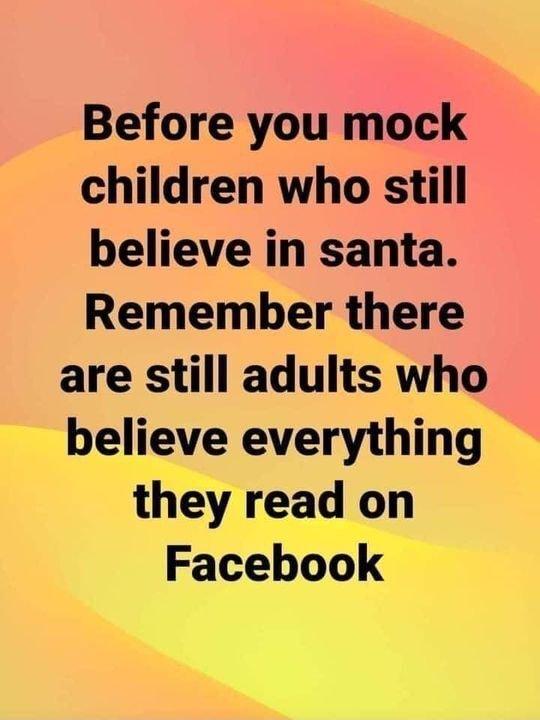 Before you mock children who still believe in santa. Remember there are still adults who believe everything they read on Facebook